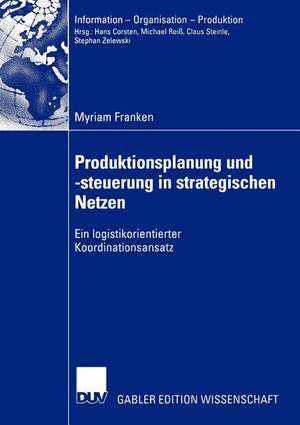 Information – Organisation – Produktion
Hrsg.: Hans Corsten, Michael Reiß, Claus Steinle, Stephan Zelewski

Myriam Franken

Produktionsplanung und -steuerung in strategischen Netzen

Ein logistikorientierter Koordinationsansatz

DUV

GABLER EDITION WISSENSCHAFT